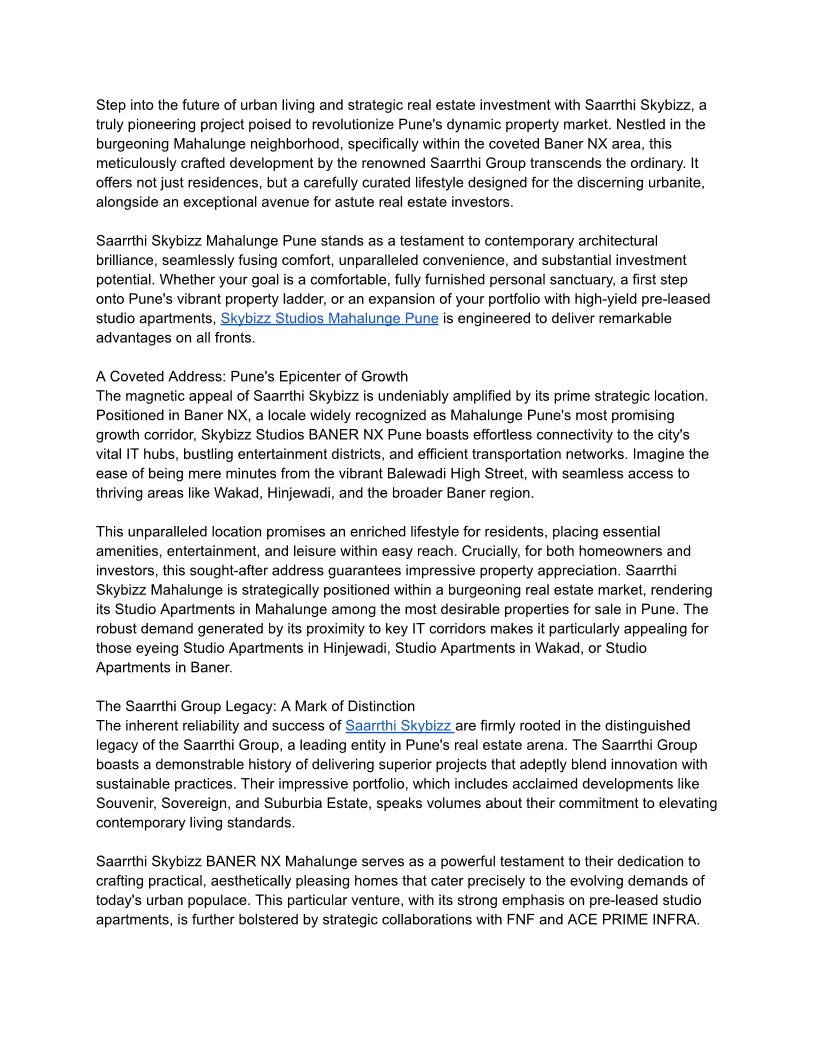 Step into the future of urban living and strategic real estate investment with Saarrthi Skybizz, a truly pioneering project poised to revolutionize Pune's dynamic property market. Nestled in the burgeoning Mahalunge neighborhood, specifically within the coveted Baner NX area, this meticulously crafted development by the renowned Saarrthi Group transcends the ordinary. It offers not just residences, but a carefully curated lifestyle designed for the discerning urbanite, alongside an exceptional avenue for astute real estate investors.

Saarrthi Skybizz Mahalunge Pune stands as a testament to contemporary architectural brilliance, seamlessly fusing comfort, unparalleled convenience, and substantial investment potential. Whether your goal is a comfortable, fully furnished personal sanctuary, a first step onto Pune's vibrant property ladder, or an expansion of your portfolio with high-yield pre-leased studio apartments, Skybizz Studios Mahalunge Pune is engineered to deliver remarkable advantages on all fronts.

A Coveted Address: Pune's Epicenter of Growth
The magnetic appeal of Saarrthi Skybizz is undeniably amplified by its prime strategic location. Positioned in Baner NX, a locale widely recognized as Mahalunge Pune's most promising growth corridor, Skybizz Studios BANER NX Pune boasts effortless connectivity to the city's vital IT hubs, bustling entertainment districts, and efficient transportation networks. Imagine the ease of being mere minutes from the vibrant Balewadi High Street, with seamless access to thriving areas like Wakad, Hinjewadi, and the broader Baner region.

This unparalleled location promises an enriched lifestyle for residents, placing essential amenities, entertainment, and leisure within easy reach. Crucially, for both homeowners and investors, this sought-after address guarantees impressive property appreciation. Saarrthi Skybizz Mahalunge is strategically positioned within a burgeoning real estate market, rendering its Studio Apartments in Mahalunge among the most desirable properties for sale in Pune. The robust demand generated by its proximity to key IT corridors makes it particularly appealing for those eyeing Studio Apartments in Hinjewadi, Studio Apartments in Wakad, or Studio Apartments in Baner.

The Saarrthi Group Legacy: A Mark of Distinction
The inherent reliability and success of Saarrthi Skybizz are firmly rooted in the distinguished legacy of the Saarrthi Group, a leading entity in Pune's real estate arena. The Saarrthi Group boasts a demonstrable history of delivering superior projects that adeptly blend innovation with sustainable practices. Their impressive portfolio, which includes acclaimed developments like Souvenir, Sovereign, and Suburbia Estate, speaks volumes about their commitment to elevating contemporary living standards.

Saarrthi Skybizz BANER NX Mahalunge serves as a powerful testament to their dedication to crafting practical, aesthetically pleasing homes that cater precisely to the evolving demands of today's urban populace. This particular venture, with its strong emphasis on pre-leased studio apartments, is further bolstered by strategic collaborations with FNF and ACE PRIME INFRA.